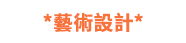 *藝術設計*